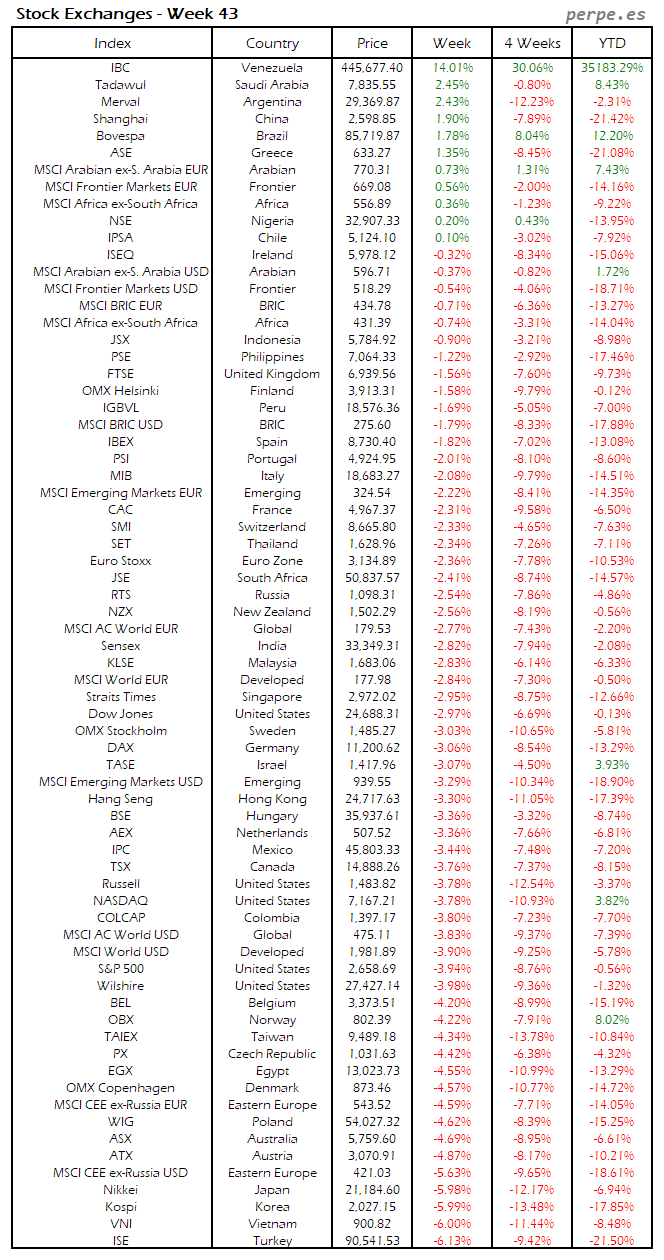 Stock Exchanges - Week 43

perpe.es

| Index | Country | Price | Week | 4 Weeks | YTD |
|---|---|---|---|---|---|
| IBC | Venezuela | 445,677.40 | 14.01% | 30.06% | 35183.29% |
| Tadawul | Saudi Arabia | 7,835.55 | 2.45% | -0.80% | 8.43% |
| Merval | Argentina | 29,369.87 | 2.43% | -12.23% | -2.31% |
| Shanghai | China | 2,598.85 | 1.90% | -7.89% | -21.42% |
| Bovespa | Brazil | 85,719.87 | 1.78% | 8.04% | 12.20% |
| ASE | Greece | 633.27 | 1.35% | -8.45% | -21.08% |
| MSCI Arabian ex-S. Arabia EUR | Arabian | 770.31 | 0.73% | 1.31% | 7.43% |
| MSCI Frontier Markets EUR | Frontier | 669.08 | 0.56% | -2.00% | -14.16% |
| MSCI Africa ex-South Africa | Africa | 556.89 | 0.36% | -1.23% | -9.22% |
| NSE | Nigeria | 32,907.33 | 0.20% | 0.43% | -13.95% |
| IPSA | Chile | 5,124.10 | 0.10% | -3.02% | -7.92% |
| ISEQ | Ireland | 5,978.12 | -0.32% | -8.34% | -15.06% |
| MSCI Arabian ex-S. Arabia USD | Arabian | 596.71 | -0.37% | -0.82% | 1.72% |
| MSCI Frontier Markets USD | Frontier | 518.29 | -0.54% | -4.06% | -18.71% |
| MSCI BRIC EUR | BRIC | 434.78 | -0.71% | -6.36% | -13.27% |
| MSCI Africa ex-South Africa | Africa | 431.39 | -0.74% | -3.31% | -14.04% |
| JSX | Indonesia | 5,784.92 | -0.90% | -3.21% | -8.98% |
| PSE | Philippines | 7,064.33 | -1.22% | -2.92% | -17.46% |
| FTSE | United Kingdom | 6,939.56 | -1.56% | -7.60% | -9.73% |
| OMX Helsinki | Finland | 3,913.31 | -1.58% | -9.79% | -0.12% |
| IGBVL | Peru | 18,576.36 | -1.69% | -5.05% | -7.00% |
| MSCI BRIC USD | BRIC | 275.60 | -1.79% | -8.33% | -17.88% |
| IBEX | Spain | 8,730.40 | -1.82% | -7.02% | -13.08% |
| PSI | Portugal | 4,924.95 | -2.01% | -8.10% | -8.60% |
| MIB | Italy | 18,683.27 | -2.08% | -9.79% | -14.51% |
| MSCI Emerging Markets EUR | Emerging | 324.54 | -2.22% | -8.41% | -14.35% |
| CAC | France | 4,967.37 | -2.31% | -9.58% | -6.50% |
| SMI | Switzerland | 8,665.80 | -2.33% | -4.65% | -7.63% |
| SET | Thailand | 1,628.96 | -2.34% | -7.26% | -7.11% |
| Euro Stoxx | Euro Zone | 3,134.89 | -2.36% | -7.78% | -10.53% |
| JSE | South Africa | 50,837.57 | -2.41% | -8.74% | -14.57% |
| RTS | Russia | 1,098.31 | -2.54% | -7.86% | -4.86% |
| NZX | New Zealand | 1,502.29 | -2.56% | -8.19% | -0.56% |
| MSCI AC World EUR | Global | 179.53 | -2.77% | -7.43% | -2.20% |
| Sensex | India | 33,349.31 | -2.82% | -7.94% | -2.08% |
| KLSE | Malaysia | 1,683.06 | -2.83% | -6.14% | -6.33% |
| MSCI World EUR | Developed | 177.98 | -2.84% | -7.30% | -0.50% |
| Straits Times | Singapore | 2,972.02 | -2.95% | -8.75% | -12.66% |
| Dow Jones | United States | 24,688.31 | -2.97% | -6.69% | -0.13% |
| OMX Stockholm | Sweden | 1,485.27 | -3.03% | -10.65% | -5.81% |
| DAX | Germany | 11,200.62 | -3.06% | -8.54% | -13.29% |
| TASE | Israel | 1,417.96 | -3.07% | -4.50% | 3.93% |
| MSCI Emerging Markets USD | Emerging | 939.55 | -3.29% | -10.34% | -18.90% |
| Hang Seng | Hong Kong | 24,717.63 | -3.30% | -11.05% | -17.39% |
| BSE | Hungary | 35,937.61 | -3.36% | -3.32% | -8.74% |
| AEX | Netherlands | 507.52 | -3.36% | -7.66% | -6.81% |
| IPC | Mexico | 45,803.33 | -3.44% | -7.48% | -7.20% |
| TSX | Canada | 14,888.26 | -3.76% | -7.37% | -8.15% |
| Russell | United States | 1,483.82 | -3.78% | -12.54% | -3.37% |
| NASDAQ | United States | 7,167.21 | -3.78% | -10.93% | 3.82% |
| COLCAP | Colombia | 1,397.17 | -3.80% | -7.23% | -7.70% |
| MSCI AC World USD | Global | 475.11 | -3.83% | -9.37% | -7.39% |
| MSCI World USD | Developed | 1,981.89 | -3.90% | -9.25% | -5.78% |
| S&P 500 | United States | 2,658.69 | -3.94% | -8.76% | -0.56% |
| Wilshire | United States | 27,427.14 | -3.98% | -9.36% | -1.32% |
| BEL | Belgium | 3,373.51 | -4.20% | -8.99% | -15.19% |
| OBX | Norway | 802.39 | -4.22% | -7.91% | 8.02% |
| TAIEX | Taiwan | 9,489.18 | -4.34% | -13.78% | -10.84% |
| PX | Czech Republic | 1,031.63 | -4.42% | -6.38% | -4.32% |
| EGX | Egypt | 13,023.73 | -4.55% | -10.99% | -13.29% |
| OMX Copenhagen | Denmark | 873.46 | -4.57% | -10.77% | -14.72% |
| MSCI CEE ex-Russia EUR | Eastern Europe | 543.52 | -4.59% | -7.71% | -14.05% |
| WIG | Poland | 54,027.32 | -4.62% | -8.39% | -15.25% |
| ASX | Australia | 5,759.60 | -4.69% | -8.95% | -6.61% |
| ATX | Austria | 3,070.91 | -4.87% | -8.17% | -10.21% |
| MSCI CEE ex-Russia USD | Eastern Europe | 421.03 | -5.63% | -9.65% | -18.61% |
| Nikkei | Japan | 21,184.60 | -5.98% | -12.17% | -6.94% |
| Kospi | Korea | 2,027.15 | -5.99% | -13.48% | -17.85% |
| VNI | Vietnam | 900.82 | -6.00% | -11.44% | -8.48% |
| ISE | Turkey | 90,541.53 | -6.13% | -9.42% | -21.50% |